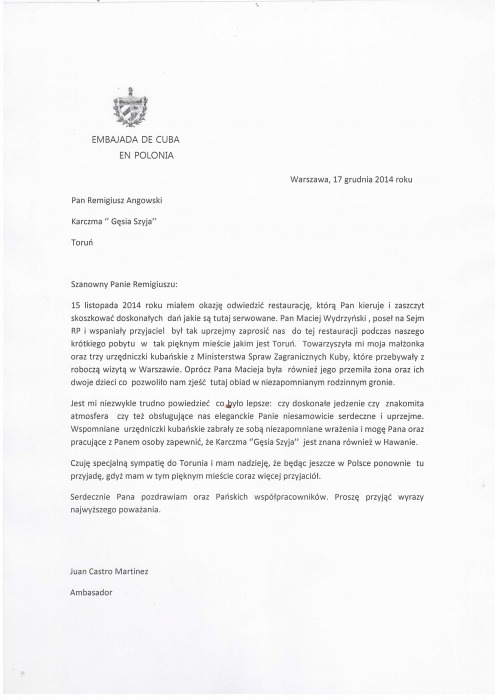 EMBAJADA DE CUBA
EN POLONIA

Warszawa, 17 grudnia 2014 roku

Pan Remigiusz Angowski

Karczma " Gęsia Szyja"

Toruń

Szanowny Panie Remigiuszu:

15 listopada 2014 roku miałem okazję odwiedzić restaurację, którą Pan kieruje i zaszczyt skoszkować doskonałych dań jakie są tutaj serwowane. Pan Maciej Wydrzyński , poseł na Sejm RP i wspaniały przyjaciel był tak uprzejmy zaprosić nas do tej restauracji podczas naszego krótkiego pobytu w tak pięknym mieście jakim jest Toruń. Towarzyszyła mi moja małżonka oraz trzy urzędniczki kubańskie z Ministerstwa Spraw Zagranicznych Kuby, które przebywały z roboczą wizytą w Warszawie. Oprócz Pana Macieja była również jego przemiła żona oraz ich dwoje dzieci co pozwoliło nam zjeść tutaj obiad w niezapomnianym rodzinnym gronie.

Jest mi niezwykle trudno powiedzieć co było lepsze: czy doskonałe jedzenie czy znakomita atmosfera czy też obsługujące nas eleganckie Panie niesamowicie serdeczne i uprzejme. Wspomniane urzędniczki kubańskie zabrały ze sobą niezapomniane wrażenia i mogę Pana oraz pracujące z Panem osoby zapewnić, że Karczma "Gęsia Szyja" jest znana również w Hawanie.

Czuję specjalną sympatię do Torunia i mam nadzieję, że będąc jeszcze w Polsce ponownie tu przyjadę, gdyż mam w tym pięknym mieście coraz więcej przyjaciół.

Serdecznie Pana pozdrawiam oraz Pańskich współpracowników. Proszę przyjąć wyrazy najwyższego poważania.

Juan Castro Martinez

Ambasador